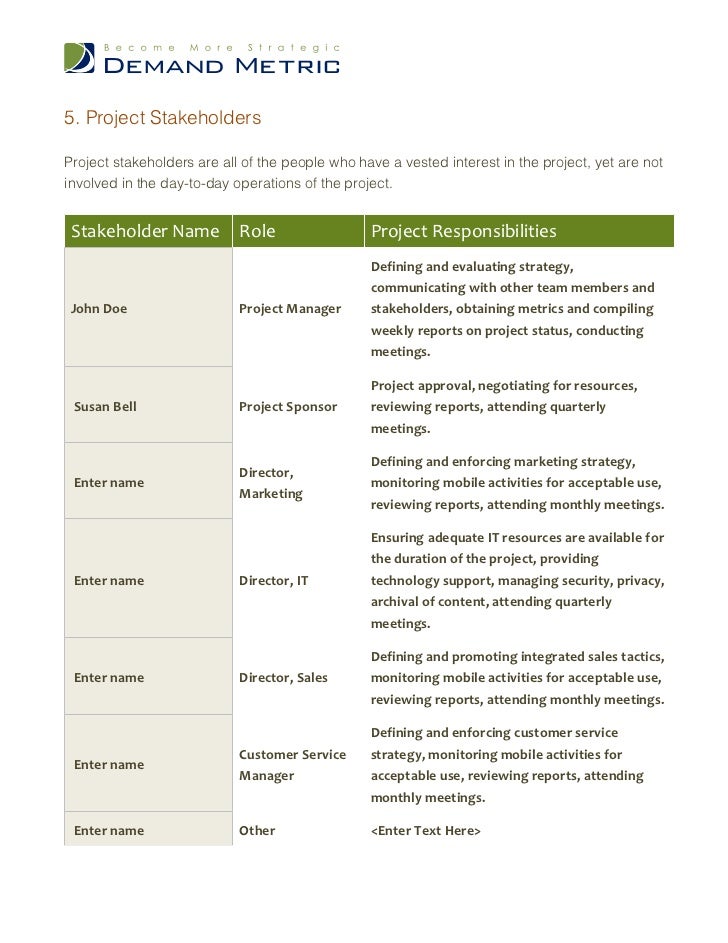 Become More Strategic
DEMAND METRIC

5. Project Stakeholders

Project stakeholders are all of the people who have a vested interest in the project, yet are not involved in the day-to-day operations of the project.

| Stakeholder Name | Role | Project Responsibilities |
|---|---|---|
| John Doe | Project Manager | Defining and evaluating strategy, communicating with other team members and stakeholders, obtaining metrics and compiling weekly reports on project status, conducting meetings. |
| Susan Bell | Project Sponsor | Project approval, negotiating for resources, reviewing reports, attending quarterly meetings. |
| Enter name | Director, Marketing | Defining and enforcing marketing strategy, monitoring mobile activities for acceptable use, reviewing reports, attending monthly meetings. |
| Enter name | Director, IT | Ensuring adequate IT resources are available for the duration of the project, providing technology support, managing security, privacy, archival of content, attending quarterly meetings. |
| Enter name | Director, Sales | Defining and promoting integrated sales tactics, monitoring mobile activities for acceptable use, reviewing reports, attending monthly meetings. |
| Enter name | Customer Service Manager | Defining and enforcing customer service strategy, monitoring mobile activities for acceptable use, reviewing reports, attending monthly meetings. |
| Enter name | Other | <Enter Text Here> |